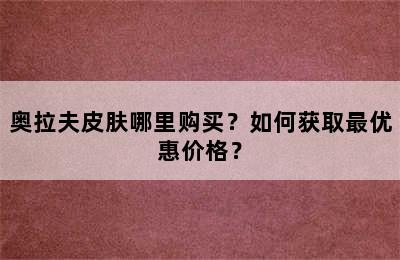 奥拉夫皮肤哪里购买？如何获取最优惠价格？